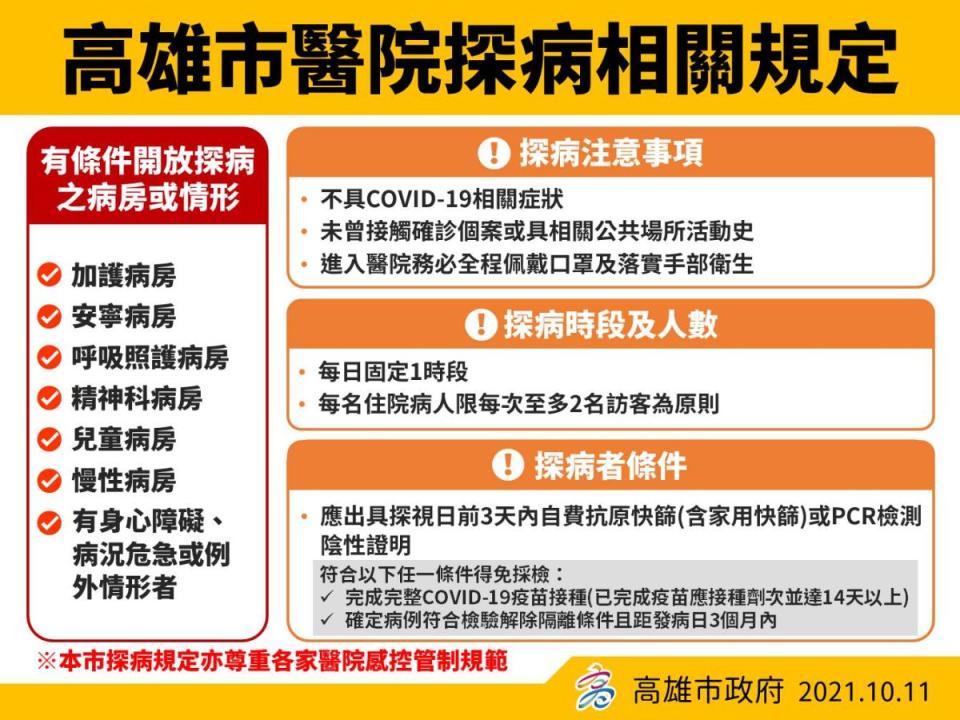 高雄市醫院探病相關規定

有條件開放探病之病房或情形

加護病房
安寧病房
呼吸照護病房
精神科病房
兒童病房
慢性病房
有身心障礙、病況危急或例外情形者

探病注意事項

• 不具COVID-19相關症狀
• 未曾接觸確診個案或具相關公共場所活動史
• 進入醫院務必全程佩戴口罩及落實手部衛生

探病時段及人數

• 每日固定1時段
• 每名住院病人限每次至多2名訪客為原則

探病者條件

• 應出具探視日前3天內自費抗原快篩(含家用快篩)或PCR檢測陰性證明

符合以下任一條件得免採檢：
✓ 完成完整COVID-19疫苗接種(已完成疫苗應接種劑次並達14天以上)
✓ 確定病例符合檢驗解除隔離條件且距發病日3個月內

※本市探病規定亦尊重各家醫院感控管制規範

高雄市政府 2021.10.11